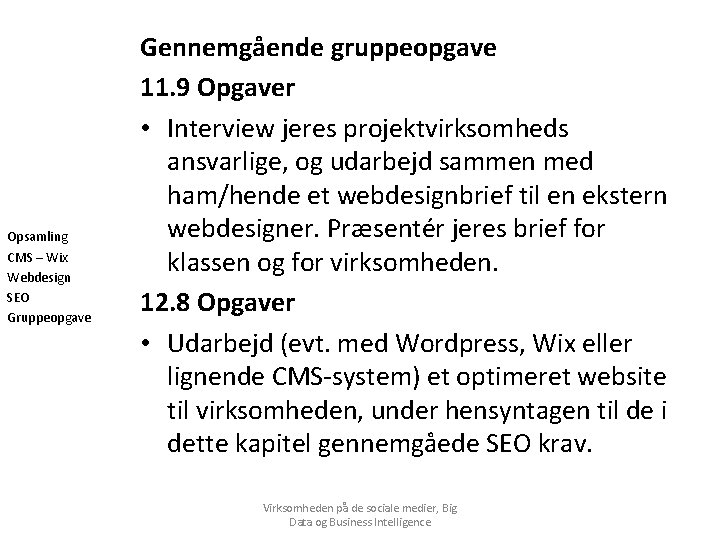 Opsamling
CMS – Wix
Webdesign
SEO
Gruppeopgave

Gennemgående gruppeopgave

11.9 Opgaver

• Interview jeres projektvirksomheds ansvarlige, og udarbejd sammen med ham/hende et webdesignbrief til en ekstern webdesigner. Præsentér jeres brief for klassen og for virksomheden.

12.8 Opgaver

• Udarbejd (evt. med Wordpress, Wix eller lignende CMS-system) et optimeret website til virksomheden, under hensyntagen til de i dette kapitel gennemgåede SEO krav.

Virksomheden på de sociale medier, Big Data og Business Intelligence